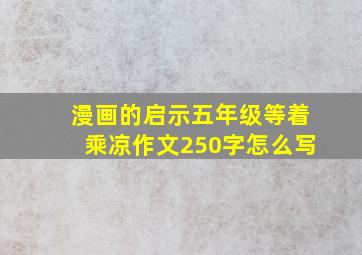 漫画的启示五年级等着乘凉作文250字怎么写